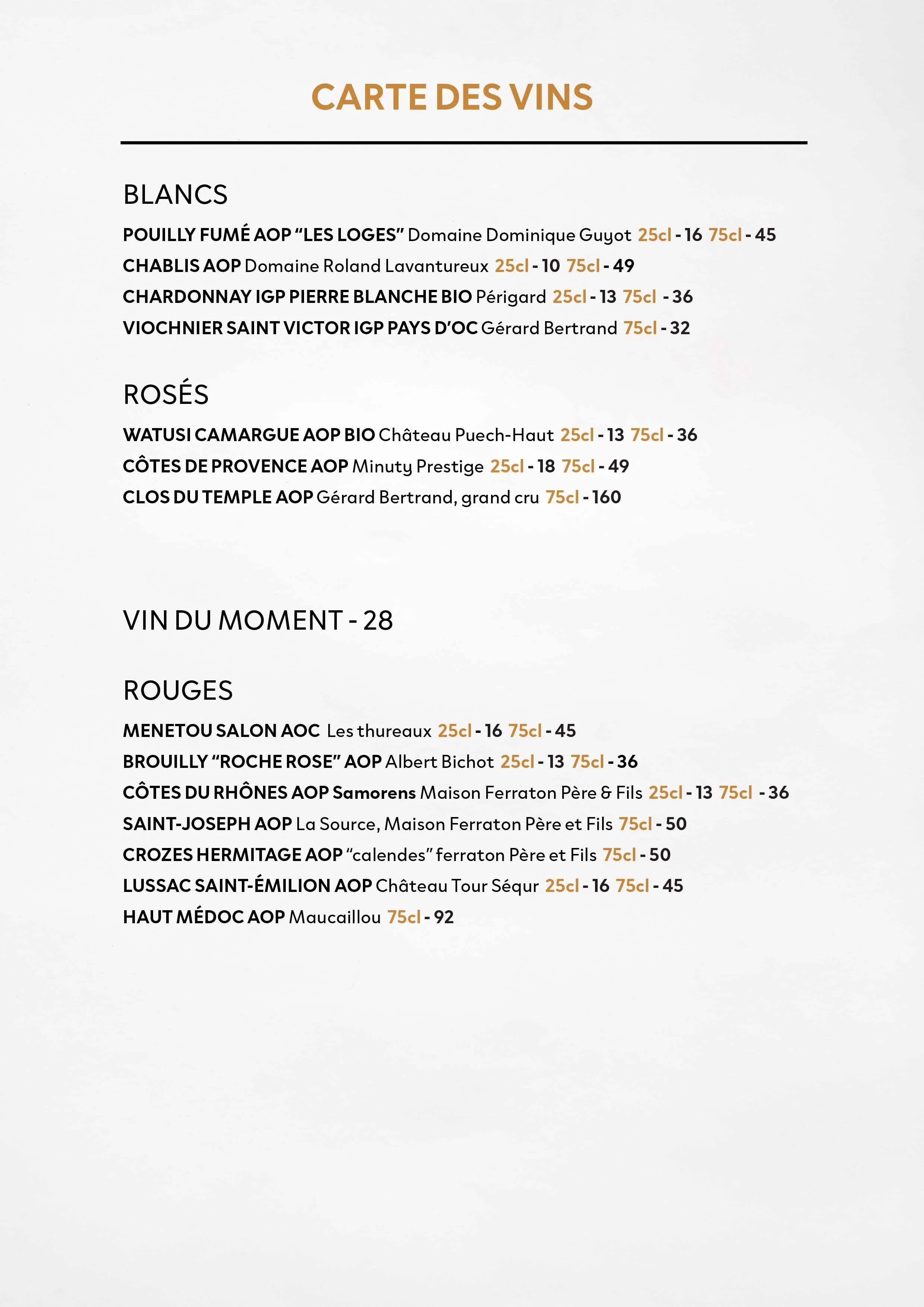 CARTE DES VINS

BLANCS

POUILLY FUMÉ AOP “LES LOGES” Domaine Dominique Guyot 25cl - 16 75cl - 45
CHABLIS AOP Domaine Roland Lavantureux 25cl - 10 75cl - 49
CHARDONNAY IGP PIERRE BLANCHE BIO Périgard 25cl - 13 75cl - 36
VIOCHNIER SAINT VICTOR IGP PAYS D’OC Gérard Bertrand 75cl - 32

ROSÉS

WATUSI CAMARGUE AOP BIO Château Puech-Haut 25cl - 13 75cl - 36
CÔTES DE PROVENCE AOP Minuty Prestige 25cl - 18 75cl - 49
CLOS DU TEMPLE AOP Gérard Bertrand, grand cru 75cl - 160

VIN DU MOMENT - 28

ROUGES

MENETOU SALON AOC Les thureaux 25cl - 16 75cl - 45
BROUILLY “ROCHE ROSE” AOP Albert Bichot 25cl - 13 75cl - 36
CÔTES DU RHÔNES AOP Samorens Maison Ferraton Père & Fils 25cl - 13 75cl - 36
SAINT-JOSEPH AOP La Source, Maison Ferraton Père et Fils 75cl - 50
CROZES HERMITAGE AOP “calendes” ferraton Père et Fils 75cl - 50
LUSSAC SAINT-ÉMILION AOP Château Tour Séqur 25cl - 16 75cl - 45
HAUT MÉDOC AOP Maucaillou 75cl - 92